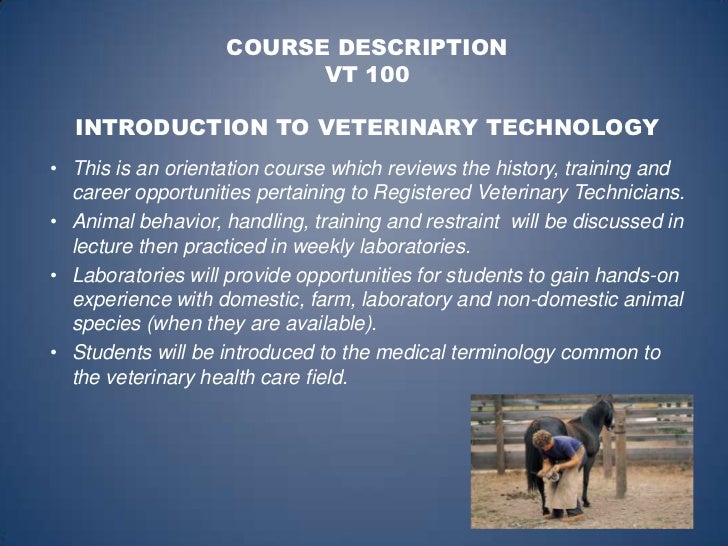 COURSE DESCRIPTION
VT 100

INTRODUCTION TO VETERINARY TECHNOLOGY

• This is an orientation course which reviews the history, training and career opportunities pertaining to Registered Veterinary Technicians.
• Animal behavior, handling, training and restraint will be discussed in lecture then practiced in weekly laboratories.
• Laboratories will provide opportunities for students to gain hands-on experience with domestic, farm, laboratory and non-domestic animal species (when they are available).
• Students will be introduced to the medical terminology common to the veterinary health care field.